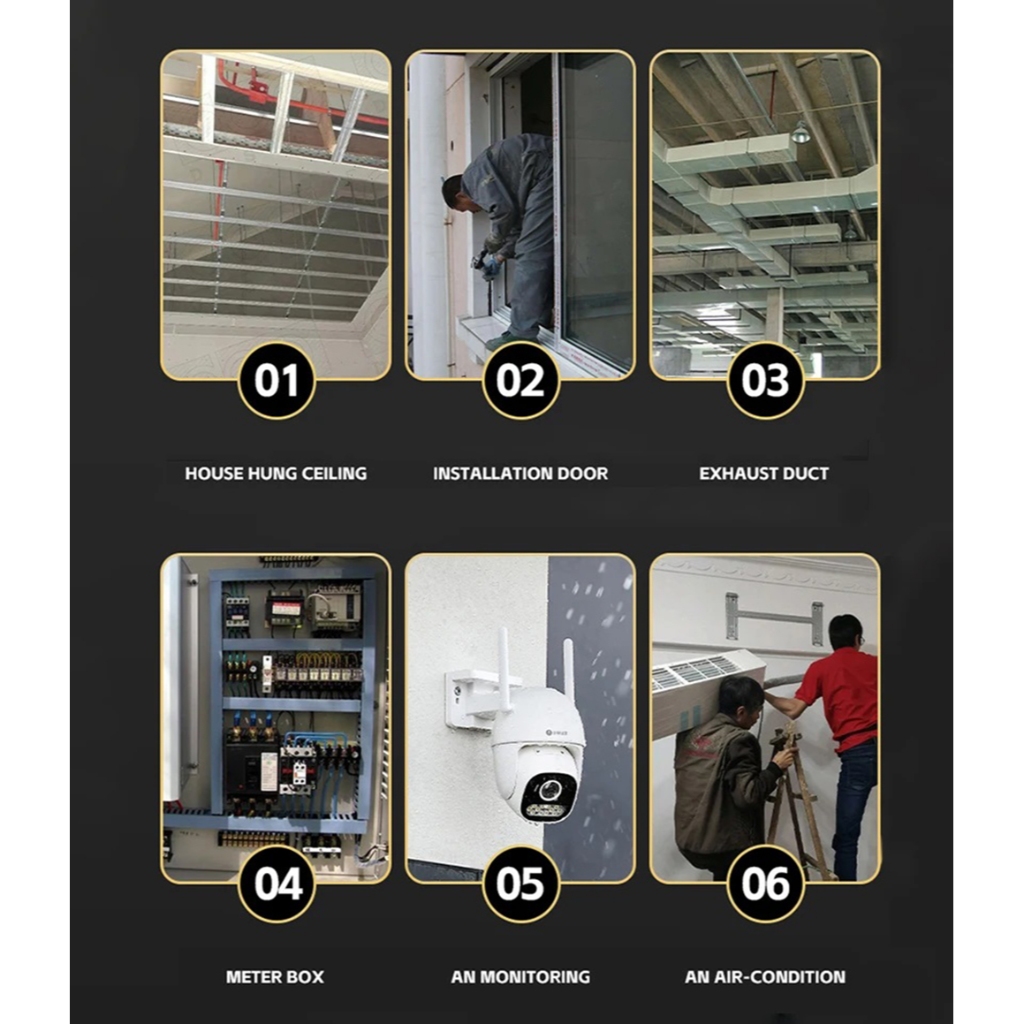 01

HOUSE HUNG CEILING

02

INSTALLATION DOOR

03

EXHAUST DUCT

04

METER BOX

05

AN MONITORING

06

AN AIR-CONDITION